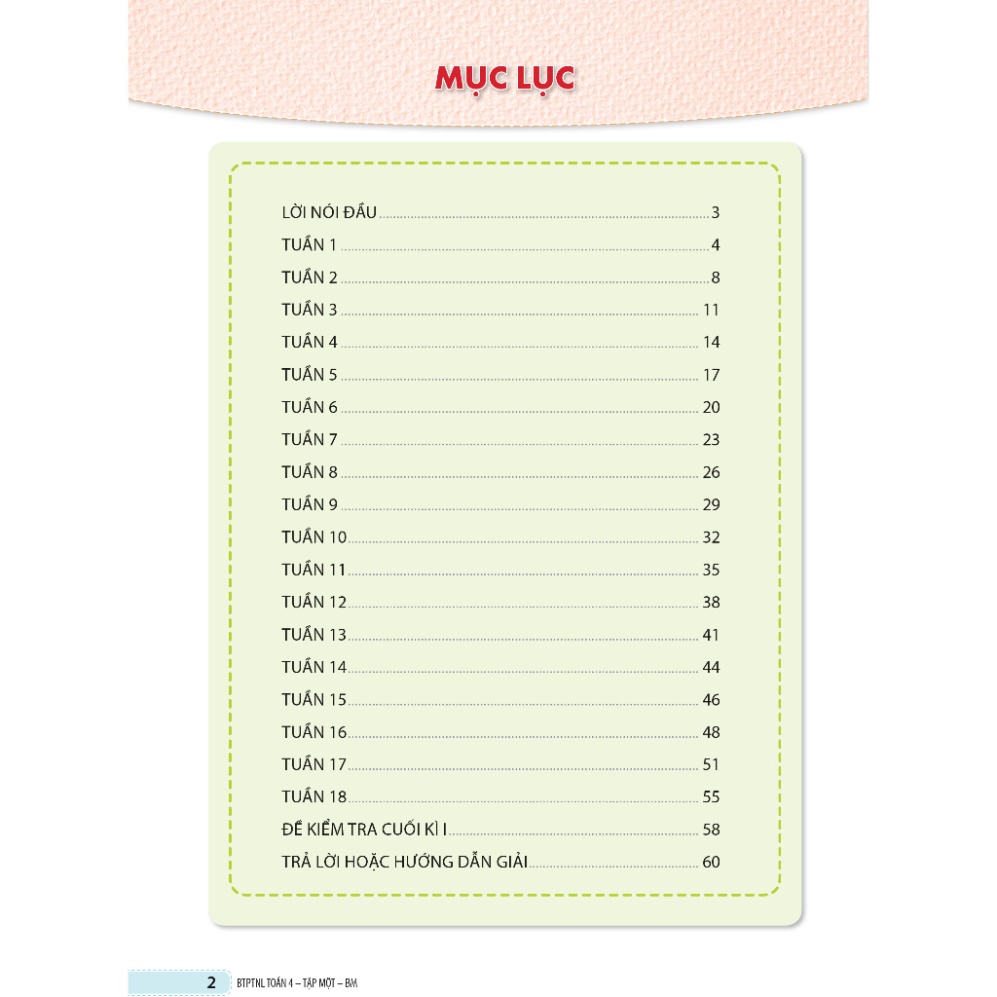 MỤC LỤC

LỜI NÓI ĐẦU 3
TUẦN 1 4
TUẦN 2 8
TUẦN 3 11
TUẦN 4 14
TUẦN 5 17
TUẦN 6 20
TUẦN 7 23
TUẦN 8 26
TUẦN 9 29
TUẦN 10 32
TUẦN 11 35
TUẦN 12 38
TUẦN 13 41
TUẦN 14 44
TUẦN 15 46
TUẦN 16 48
TUẦN 17 51
TUẦN 18 55
ĐỀ KIỂM TRA CUỐI KÌ I 58
TRẢ LỜI HOẶC HƯỚNG DẪN GIẢI 60

2 BTPTNL TOÁN 4 – TẬP MỘT – BM